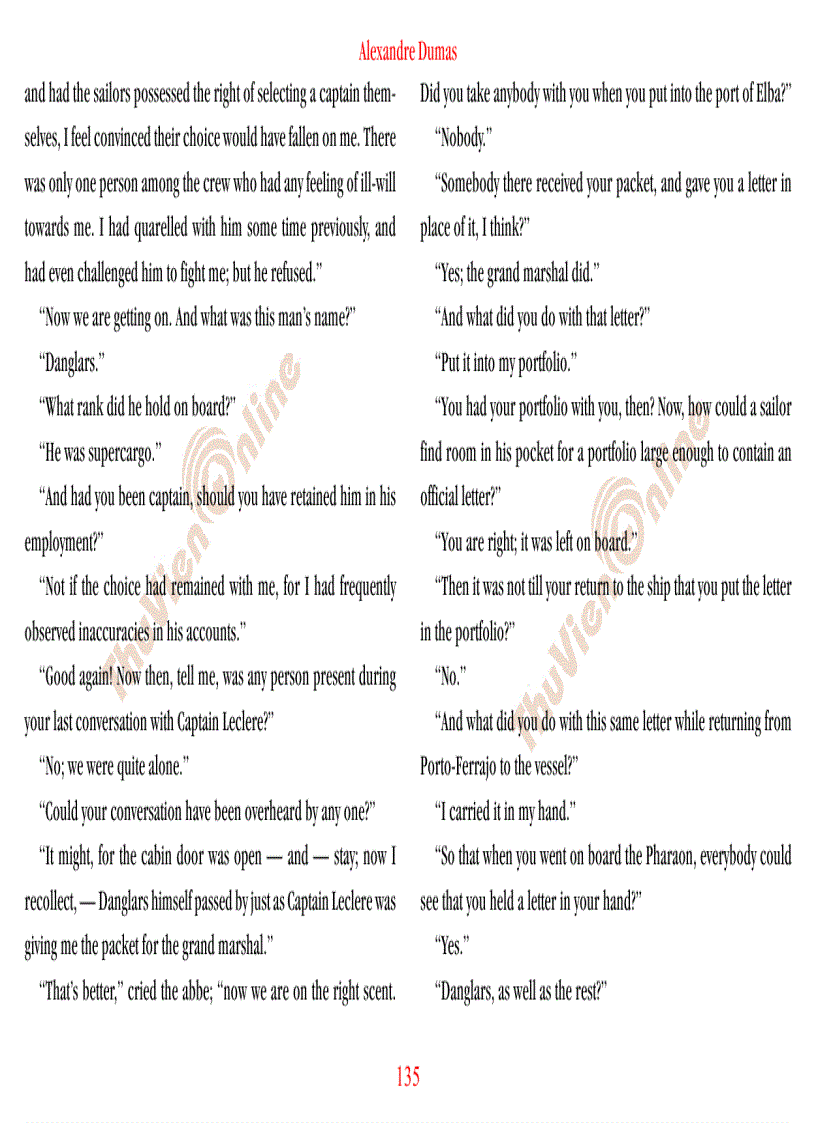 Alexandre Dumas

and had the sailors possessed the right of selecting a captain themselves, I feel convinced their choice would have fallen on me. There was only one person among the crew who had any feeling of ill-will towards me. I had quarelled with him some time previously, and had even challenged him to fight me; but he refused."

"Now we are getting on. And what was this man's name?"

"Danglars."

"What rank did he hold on board?"

"He was supercargo."

"And had you been captain, should you have retained him in his employment?"

"Not if the choice had remained with me, for I had frequently observed inaccuracies in his accounts."

"Good again! Now then, tell me, was any person present during your last conversation with Captain Leclere?"

"No; we were quite alone."

"Could your conversation have been overheard by any one?"

"It might, for the cabin door was open — and — stay; now I recollect, — Danglars himself passed by just as Captain Leclere was giving me the packet for the grand marshal."

"That's better," cried the abbe; "now we are on the right scent. Did you take anybody with you when you put into the port of Elba?"

"Nobody."

"Somebody there received your packet, and gave you a letter in place of it, I think?"

"Yes; the grand marshal did."

"And what did you do with that letter?"

"Put it into my portfolio."

"You had your portfolio with you, then? Now, how could a sailor find room in his pocket for a portfolio large enough to contain an official letter?"

"You are right; it was left on board."

"Then it was not till your return to the ship that you put the letter in the portfolio?"

"No."

"And what did you do with this same letter while returning from Porto-Ferrajo to the vessel?"

"I carried it in my hand."

"So that when you went on board the Pharaon, everybody could see that you held a letter in your hand?"

"Yes."

"Danglars, as well as the rest?"

135

ThuVienOnline